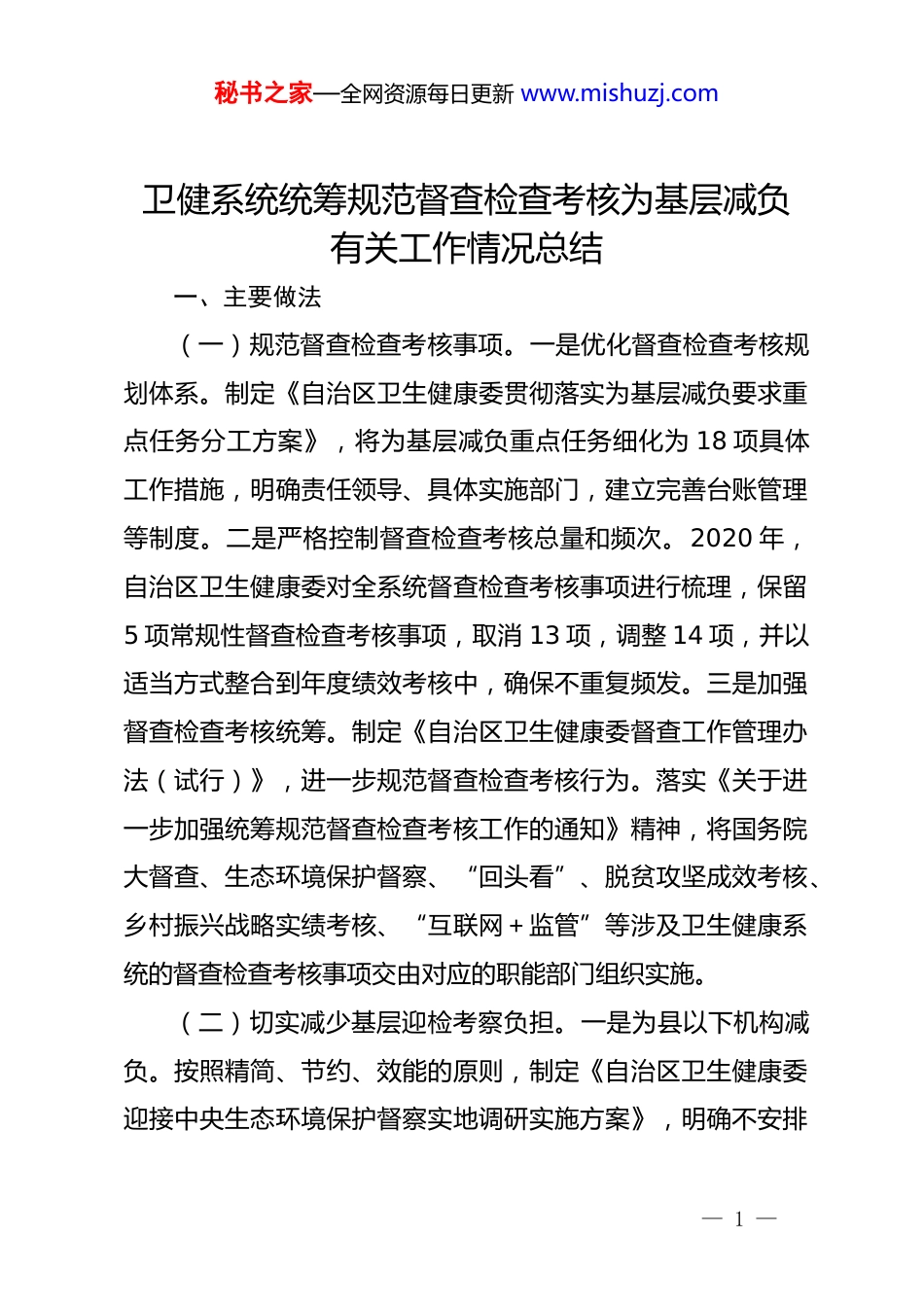 秘书之家—全网资源每日更新 www.mishuzj.com

卫健系统统筹规范督查检查考核为基层减负有关工作情况总结

一、主要做法

（一）规范督查检查考核事项。一是优化督查检查考核规划体系。制定《自治区卫生健康委贯彻落实为基层减负要求重点任务分工方案》，将为基层减负重点任务细化为 18 项具体工作措施，明确责任领导、具体实施部门，建立完善台账管理等制度。二是严格控制督查检查考核总量和频次。2020 年，自治区卫生健康委对全系统督查检查考核事项进行梳理，保留 5 项常规性督查检查考核事项，取消 13 项，调整 14 项，并以适当方式整合到年度绩效考核中，确保不重复频发。三是加强督查检查考核统筹。制定《自治区卫生健康委督查工作管理办法（试行）》，进一步规范督查检查考核行为。落实《关于进一步加强统筹规范督查检查考核工作的通知》精神，将国务院大督查、生态环境保护督察、“回头看”、脱贫攻坚成效考核、乡村振兴战略实绩考核、“互联网＋监管”等涉及卫生健康系统的督查检查考核事项交由对应的职能部门组织实施。

（二）切实减少基层迎检考察负担。一是为县以下机构减负。按照精简、节约、效能的原则，制定《自治区卫生健康委迎接中央生态环境保护督察实地调研实施方案》，明确不安排

— 1 —